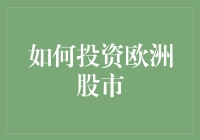 如何投资欧洲股市